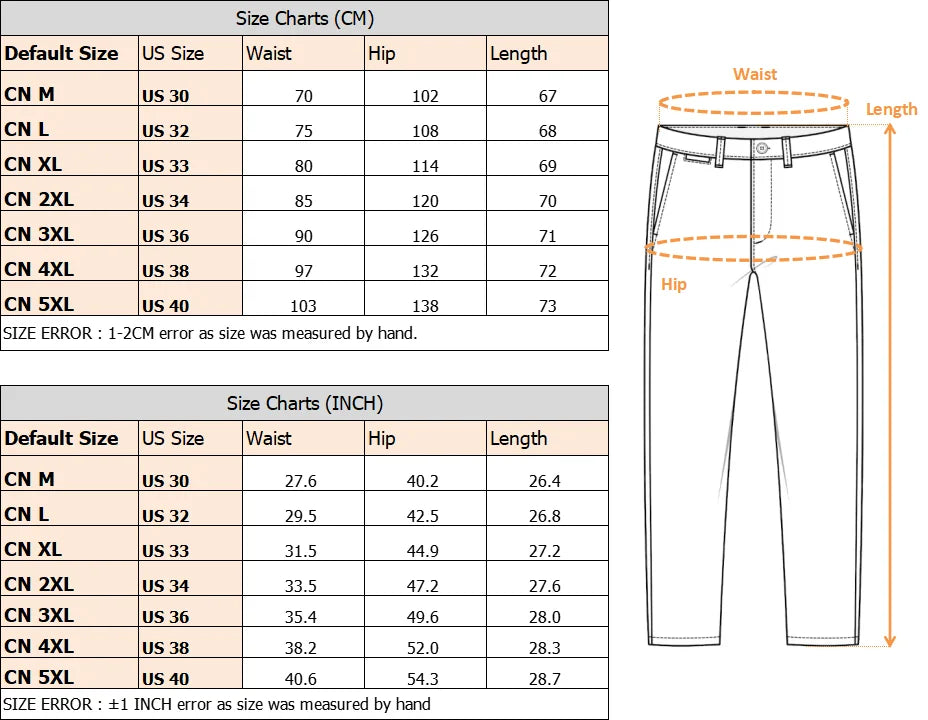 Size Charts (CM)

| Default Size | US Size | Waist | Hip | Length |
|---|---|---|---|---|
| CN M | US 30 | 70 | 102 | 67 |
| CN L | US 32 | 75 | 108 | 68 |
| CN XL | US 33 | 80 | 114 | 69 |
| CN 2XL | US 34 | 85 | 120 | 70 |
| CN 3XL | US 36 | 90 | 126 | 71 |
| CN 4XL | US 38 | 97 | 132 | 72 |
| CN 5XL | US 40 | 103 | 138 | 73 |

SIZE ERROR : 1-2CM error as size was measured by hand.

Size Charts (INCH)

| Default Size | US Size | Waist | Hip | Length |
|---|---|---|---|---|
| CN M | US 30 | 27.6 | 40.2 | 26.4 |
| CN L | US 32 | 29.5 | 42.5 | 26.8 |
| CN XL | US 33 | 31.5 | 44.9 | 27.2 |
| CN 2XL | US 34 | 33.5 | 47.2 | 27.6 |
| CN 3XL | US 36 | 35.4 | 49.6 | 28.0 |
| CN 4XL | US 38 | 38.2 | 52.0 | 28.3 |
| CN 5XL | US 40 | 40.6 | 54.3 | 28.7 |

SIZE ERROR : ±1 INCH error as size was measured by hand

Waist
Length
Hip